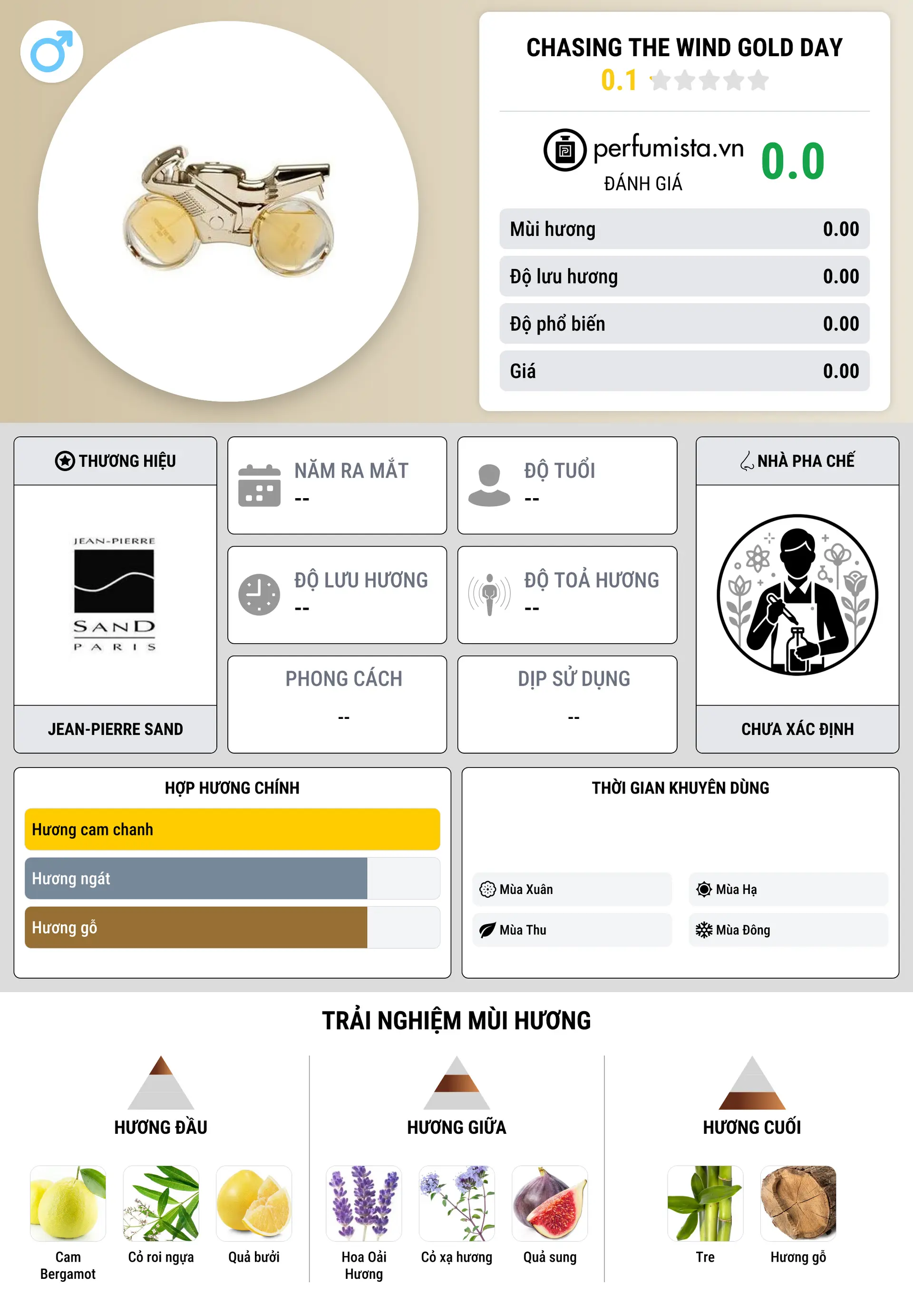 CHASING THE WIND GOLD DAY
0.1

perfumista.vn
ĐÁNH GIÁ
0.0

| Mùi hương | 0.00 |
|---|---|
| Độ lưu hương | 0.00 |
| Độ phổ biến | 0.00 |
| Giá | 0.00 |

THƯƠNG HIỆU
JEAN-PIERRE SAND PARIS
JEAN-PIERRE SAND

NĂM RA MẮT
--

ĐỘ TUỔI
--

ĐỘ LƯU HƯƠNG
--

ĐỘ TOẢ HƯƠNG
--

PHONG CÁCH
--

DỊP SỬ DỤNG
--

NHÀ PHA CHẾ
CHƯA XÁC ĐỊNH

HỢP HƯƠNG CHÍNH
Hương cam chanh
Hương ngát
Hương gỗ

THỜI GIAN KHUYÊN DÙNG
Mùa Xuân
Mùa Hạ
Mùa Thu
Mùa Đông

TRẢI NGHIỆM MÙI HƯƠNG

HƯƠNG ĐẦU
Cam Bergamot
Cỏ roi ngựa
Quả bưởi

HƯƠNG GIỮA
Hoa Oải Hương
Cỏ xạ hương
Quả sung

HƯƠNG CUỐI
Tre
Hương gỗ